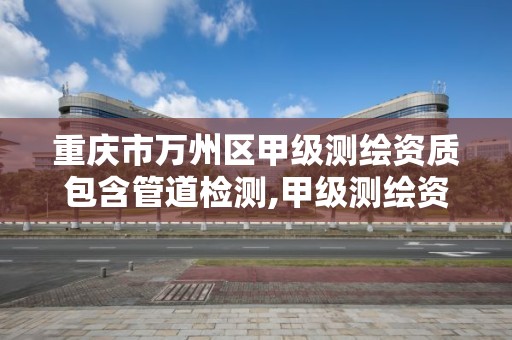 重庆市万州区甲级测绘资质包含管道检测,甲级测绘资